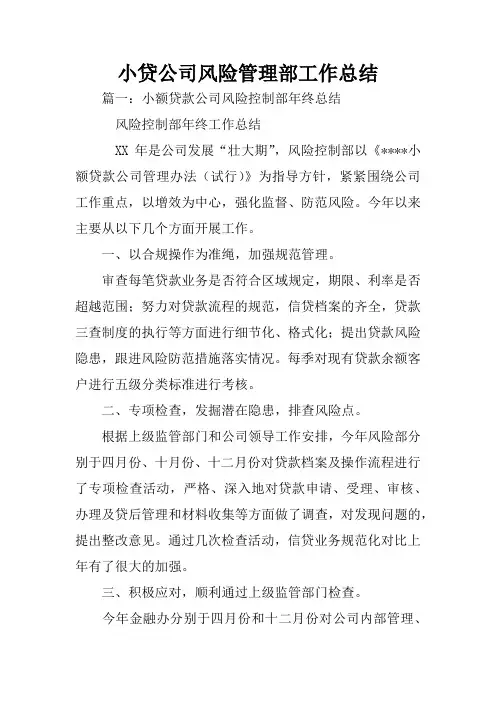 小贷公司风险管理部工作总结

篇一：小额贷款公司风险控制部年终总结

风险控制部年终工作总结

XX 年是公司发展“壮大期”，风险控制部以《****小额贷款公司管理办法（试行）》为指导方针，紧紧围绕公司工作重点，以增效为中心，强化监督、防范风险。今年以来主要从以下几个方面开展工作。

一、以合规操作为准绳，加强规范管理。

审查每笔贷款业务是否符合区域规定，期限、利率是否超越范围；努力对贷款流程的规范，信贷档案的齐全，贷款三查制度的执行等方面进行细节化、格式化；提出贷款风险隐患，跟进风险防范措施落实情况。每季对现有贷款余额客户进行五级分类标准进行考核。

二、专项检查，发掘潜在隐患，排查风险点。

根据上级监管部门和公司领导工作安排，今年风险部分别于四月份、十月份、十二月份对贷款档案及操作流程进行了专项检查活动，严格、深入地对贷款申请、受理、审核、办理及贷后管理和材料收集等方面做了调查，对发现问题的，提出整改意见。通过几次检查活动，信贷业务规范化对比上年有了很大的加强。

三、积极应对，顺利通过上级监管部门检查。

今年金融办分别于四月份和十二月份对公司内部管理、